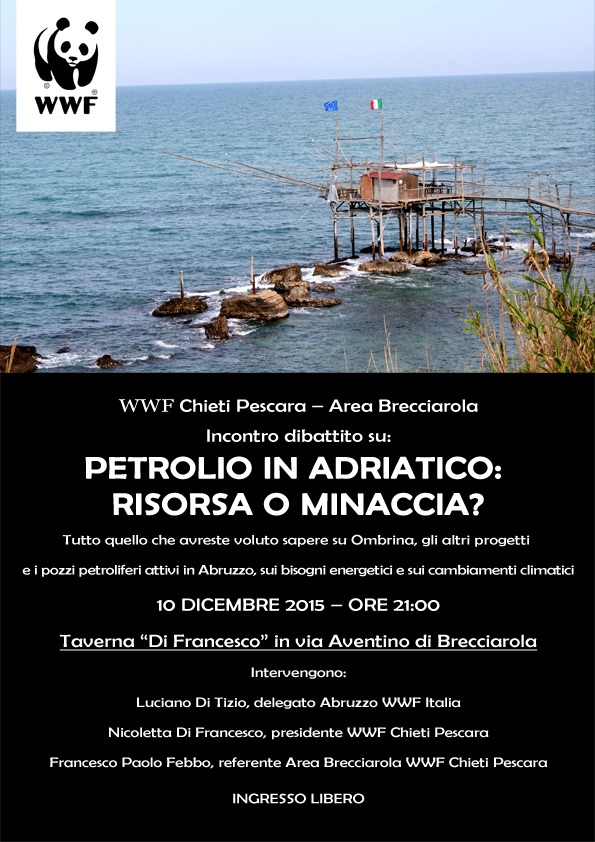 WWF

WWF Chieti Pescara – Area Brecciarola

Incontro dibattito su:

PETROLIO IN ADRIATICO: RISORSA O MINACCIA?

Tutto quello che avreste voluto sapere su Ombrina, gli altri progetti e i pozzi petroliferi attivi in Abruzzo, sui bisogni energetici e sui cambiamenti climatici

10 DICEMBRE 2015 – ORE 21:00

Taverna "Di Francesco" in via Aventino di Brecciarola

Intervengono:

Luciano Di Tizio, delegato Abruzzo WWF Italia

Nicoletta Di Francesco, presidente WWF Chieti Pescara

Francesco Paolo Febbo, referente Area Brecciarola WWF Chieti Pescara

INGRESSO LIBERO